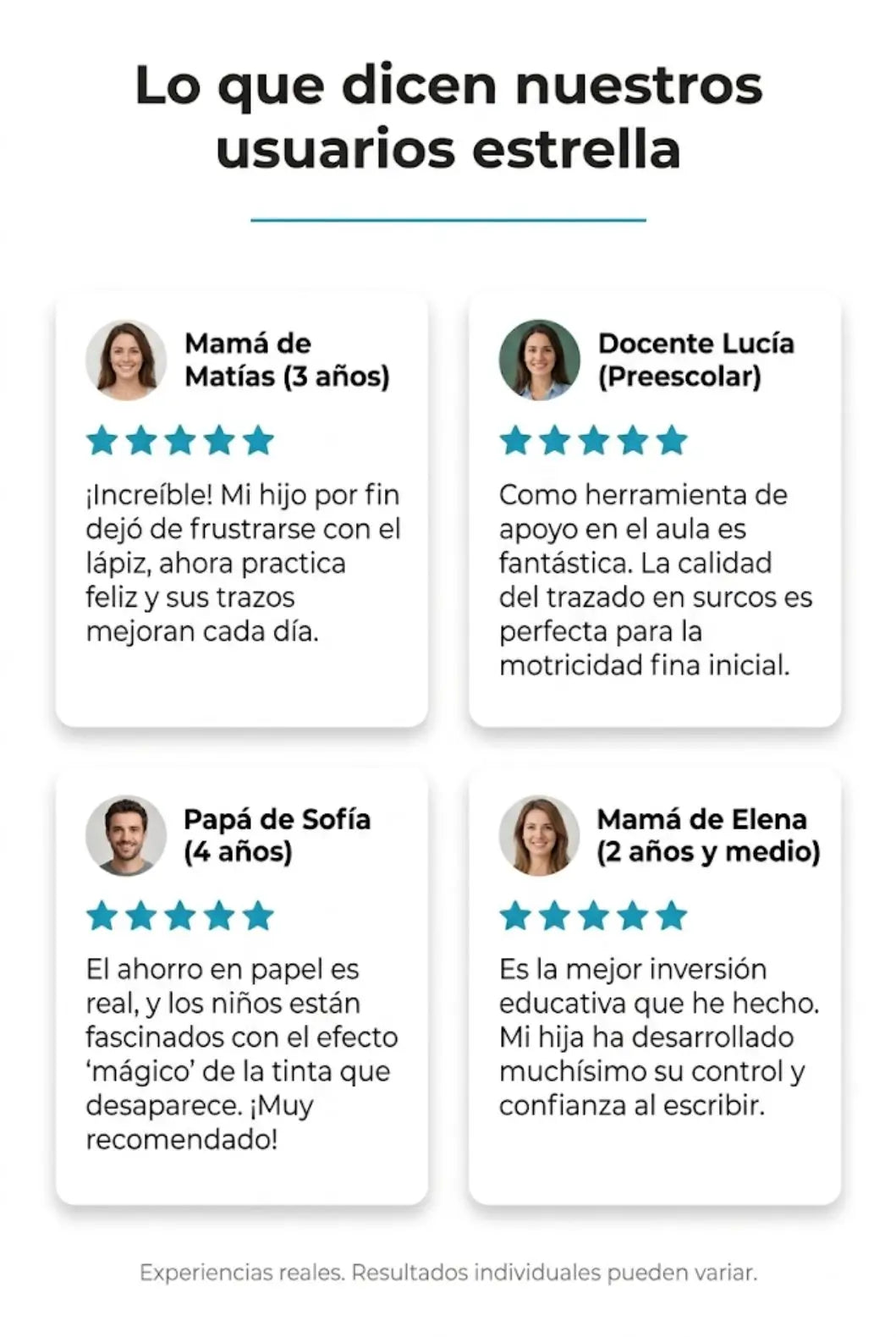 Lo que dicen nuestros usuarios estrella

Mamá de Matías (3 años)

¡Increíble! Mi hijo por fin dejó de frustrarse con el lápiz, ahora practica feliz y sus trazos mejoran cada día.

Docente Lucía (Preescolar)

Como herramienta de apoyo en el aula es fantástica. La calidad del trazado en surcos es perfecta para la motricidad fina inicial.

Papá de Sofía (4 años)

El ahorro en papel es real, y los niños están fascinados con el efecto 'mágico' de la tinta que desaparece. ¡Muy recomendado!

Mamá de Elena (2 años y medio)

Es la mejor inversión educativa que he hecho. Mi hija ha desarrollado muchísimo su control y confianza al escribir.

Experiencias reales. Resultados individuales pueden variar.